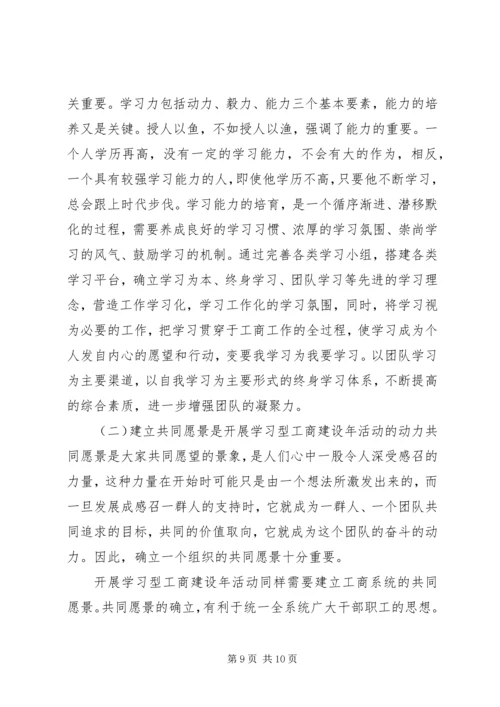 关重要。学习力包括动力、毅力、能力三个基本要素，能力的培养又是关键。授人以鱼，不如授人以渔，强调了能力的重要。一个人学历再高，没有一定的学习能力，不会有大的作为，相反，一个具有较强学习能力的人，即使他学历不高，只要他不断学习，总会跟上时代步伐。学习能力的培育，是一个循序渐进、潜移默化的过程，需要养成良好的学习习惯、浓厚的学习氛围、崇尚学习的风气、鼓励学习的机制。通过完善各类学习小组，搭建各类学习平台，确立学习为本、终身学习、团队学习等先进的学习理念，营造工作学习化，学习工作化的学习氛围，同时，将学习视为必要的工作，把学习贯穿于工商工作的全过程，使学习成为个人发自内心的愿望和行动，变要我学习为我要学习。以团队学习为主要渠道，以自我学习为主要形式的终身学习体系，不断提高的综合素质，进一步增强团队的凝聚力。

（二）建立共同愿景是开展学习型工商建设年活动的动力共同愿景是大家共同愿望的景象，是人们心中一股令人深受感召的力量，这种力量在开始时可能只是由一个想法所激发出来的，而一旦发展成感召一群人的支持时，它就成为一群人、一个团队共同追求的目标，共同的价值取向，它就成为这个团队的奋斗的动力。因此，确立一个组织的共同愿景十分重要。

开展学习型工商建设年活动同样需要建立工商系统的共同愿景。共同愿景的确立，有利于统一全系统广大干部职工的思想。

第 9 页 共 10 页